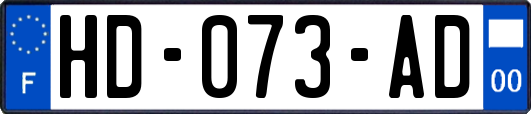 F
HD-073-AD
00